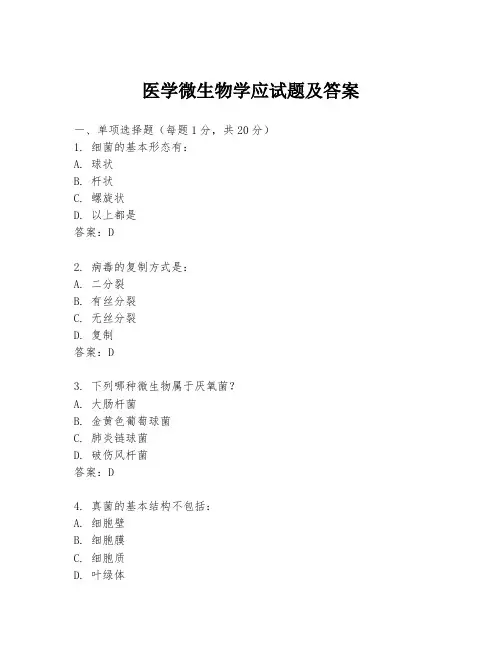 医学微生物学应试题及答案

一、单项选择题（每题1分，共20分）
1. 细菌的基本形态有：
A. 球状
B. 杆状
C. 螺旋状
D. 以上都是
答案：D

2. 病毒的复制方式是：
A. 二分裂
B. 有丝分裂
C. 无丝分裂
D. 复制
答案：D

3. 下列哪种微生物属于厌氧菌？
A. 大肠杆菌
B. 金黄色葡萄球菌
C. 肺炎链球菌
D. 破伤风杆菌
答案：D

4. 真菌的基本结构不包括：
A. 细胞壁
B. 细胞膜
C. 细胞质
D. 叶绿体